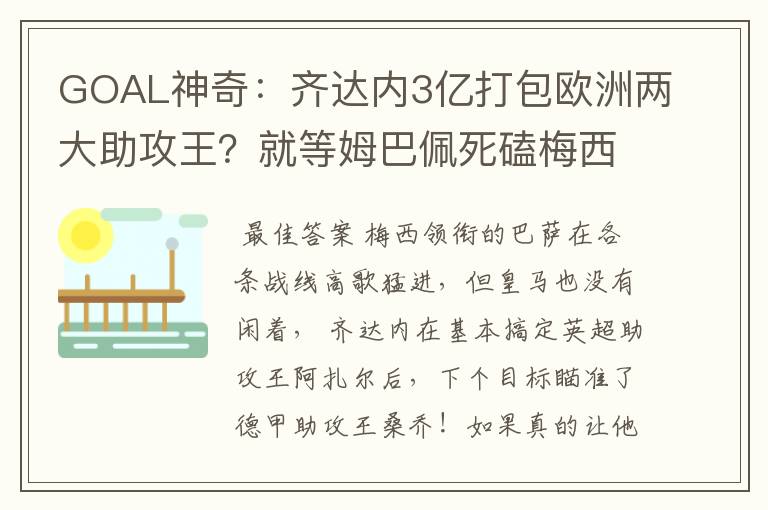 GOAL神奇：齐达内3亿打包欧洲两大助攻王？就等姆巴佩死磕梅西

最佳答案 梅西领衔的巴萨在各条战线高歌猛进，但皇马也没有闲着，齐达内在基本搞定英超助攻王阿扎尔后，下个目标瞄准了德甲助攻王桑乔！如果真的让他